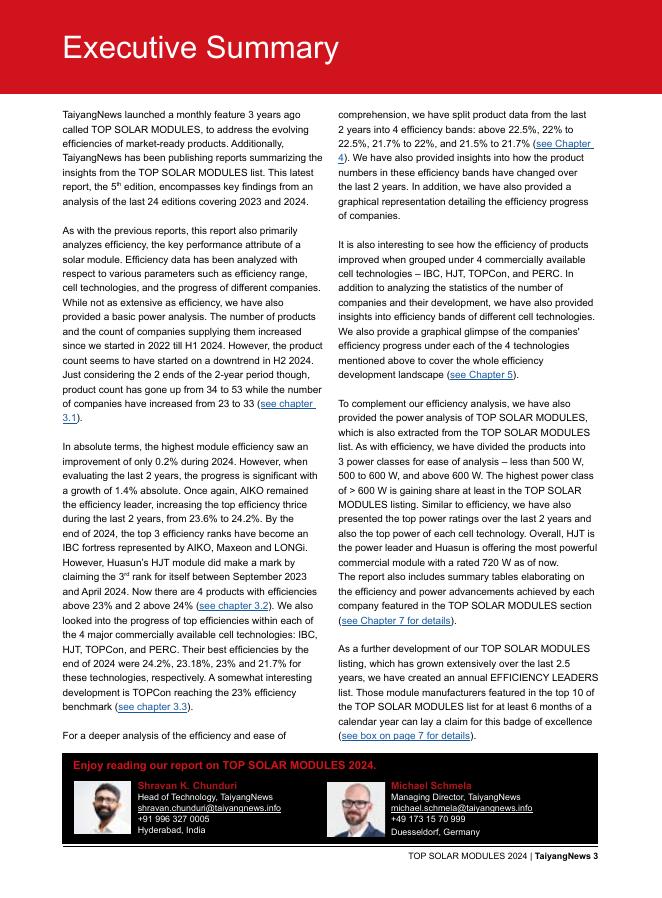 Executive Summary

TaiyangNews launched a monthly feature 3 years ago called TOP SOLAR MODULES, to address the evolving efficiencies of market-ready products. Additionally, TaiyangNews has been publishing reports summarizing the insights from the TOP SOLAR MODULES list. This latest report, the 5$^{th}$ edition, encompasses key findings from an analysis of the last 24 editions covering 2023 and 2024.

As with the previous reports, this report also primarily analyzes efficiency, the key performance attribute of a solar module. Efficiency data has been analyzed with respect to various parameters such as efficiency range, cell technologies, and the progress of different companies. While not as extensive as efficiency, we have also provided a basic power analysis. The number of products and the count of companies supplying them increased since we started in 2022 till H1 2024. However, the product count seems to have started on a downtrend in H2 2024. Just considering the 2 ends of the 2-year period though, product count has gone up from 34 to 53 while the number of companies have increased from 23 to 33 (see chapter 3.1).

In absolute terms, the highest module efficiency saw an improvement of only 0.2% during 2024. However, when evaluating the last 2 years, the progress is significant with a growth of 1.4% absolute. Once again, AIKO remained the efficiency leader, increasing the top efficiency thrice during the last 2 years, from 23.6% to 24.2%. By the end of 2024, the top 3 efficiency ranks have become an IBC fortress represented by AIKO, Maxeon and LONGi. However, Huasun's HJT module did make a mark by claiming the 3$^{rd}$ rank for itself between September 2023 and April 2024. Now there are 4 products with efficiencies above 23% and 2 above 24% (see chapter 3.2). We also looked into the progress of top efficiencies within each of the 4 major commercially available cell technologies: IBC, HJT, TOPCon, and PERC. Their best efficiencies by the end of 2024 were 24.2%, 23.18%, 23% and 21.7% for these technologies, respectively. A somewhat interesting development is TOPCon reaching the 23% efficiency benchmark (see chapter 3.3).

For a deeper analysis of the efficiency and ease of comprehension, we have split product data from the last 2 years into 4 efficiency bands: above 22.5%, 22% to 22.5%, 21.7% to 22%, and 21.5% to 21.7% (see Chapter 4). We have also provided insights into how the product numbers in these efficiency bands have changed over the last 2 years. In addition, we have also provided a graphical representation detailing the efficiency progress of companies.

It is also interesting to see how the efficiency of products improved when grouped under 4 commercially available cell technologies – IBC, HJT, TOPCon, and PERC. In addition to analyzing the statistics of the number of companies and their development, we have also provided insights into efficiency bands of different cell technologies. We also provide a graphical glimpse of the companies' efficiency progress under each of the 4 technologies mentioned above to cover the whole efficiency development landscape (see Chapter 5).

To complement our efficiency analysis, we have also provided the power analysis of TOP SOLAR MODULES, which is also extracted from the TOP SOLAR MODULES list. As with efficiency, we have divided the products into 3 power classes for ease of analysis – less than 500 W, 500 to 600 W, and above 600 W. The highest power class of > 600 W is gaining share at least in the TOP SOLAR MODULES listing. Similar to efficiency, we have also presented the top power ratings over the last 2 years and also the top power of each cell technology. Overall, HJT is the power leader and Huasun is offering the most powerful commercial module with a rated 720 W as of now.
The report also includes summary tables elaborating on the efficiency and power advancements achieved by each company featured in the TOP SOLAR MODULES section (see Chapter 7 for details).

As a further development of our TOP SOLAR MODULES listing, which has grown extensively over the last 2.5 years, we have created an annual EFFICIENCY LEADERS list. Those module manufacturers featured in the top 10 of the TOP SOLAR MODULES list for at least 6 months of a calendar year can lay a claim for this badge of excellence (see box on page 7 for details).

Enjoy reading our report on TOP SOLAR MODULES 2024.

Shravan K. Chunduri
Head of Technology, TaiyangNews
shravan.chunduri@taiyangnews.info
+91 996 327 0005
Hyderabad, India

Michael Schmela
Managing Director, TaiyangNews
michael.schmela@taiyangnews.info
+49 173 15 70 999
Duesseldorf, Germany

TOP SOLAR MODULES 2024 | TaiyangNews 3